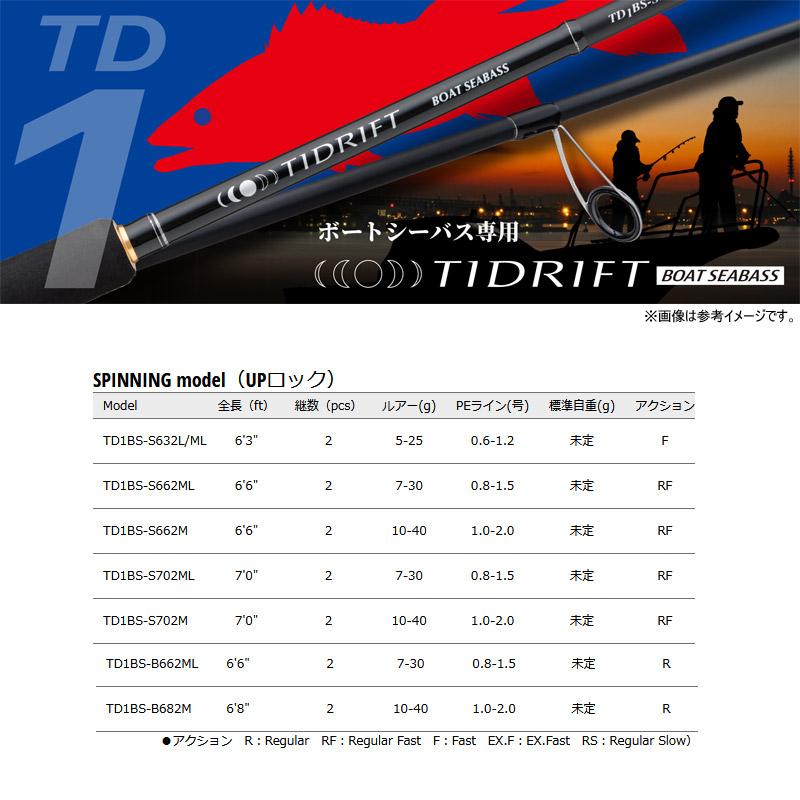 TD 1

TD1BS-S

BOAT SEABASS

TIDRIFT

ボートシーバス専用

TIDRIFT BOAT SEABASS

※画像は参考イメージです。

SPINNING model（UPロック）

| Model | 全長（ft） | 継数（pcs） | ルアー(g) | PEライン(号) | 標準自重(g) | アクション |
|---|---|---|---|---|---|---|
| TD1BS-S632L/ML | 6'3" | 2 | 5-25 | 0.6-1.2 | 未定 | F |
| TD1BS-S662ML | 6'6" | 2 | 7-30 | 0.8-1.5 | 未定 | RF |
| TD1BS-S662M | 6'6" | 2 | 10-40 | 1.0-2.0 | 未定 | RF |
| TD1BS-S702ML | 7'0" | 2 | 7-30 | 0.8-1.5 | 未定 | RF |
| TD1BS-S702M | 7'0" | 2 | 10-40 | 1.0-2.0 | 未定 | RF |
| TD1BS-B662ML | 6'6" | 2 | 7-30 | 0.8-1.5 | 未定 | R |
| TD1BS-B682M | 6'8" | 2 | 10-40 | 1.0-2.0 | 未定 | R |

●アクション R : Regular RF : Regular Fast F : Fast EX.F : EX.Fast RS : Regular Slow）